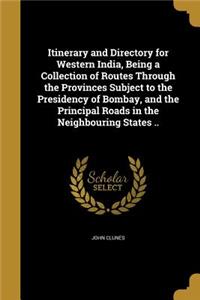 Itinerary and Directory for Western India, Being a Collection of Routes Through the Provinces Subject to the Presidency of Bombay, and the Principal Roads in the Neighbouring States ..

Scholar
SELECT

JOHN CLUNES